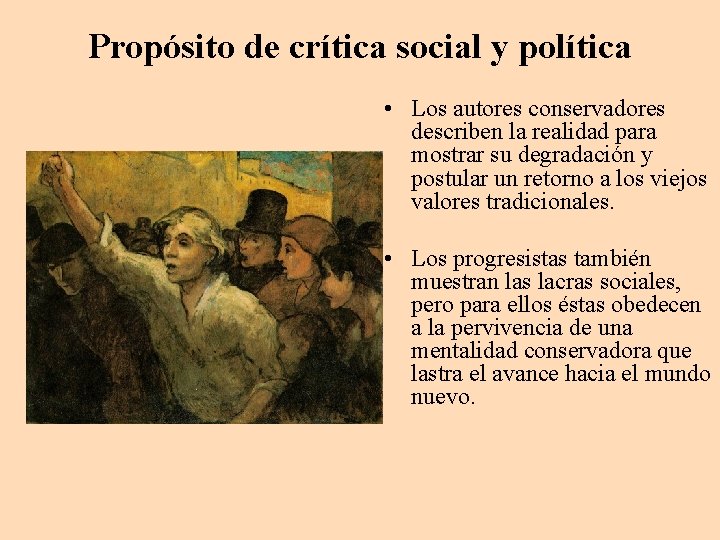 Propósito de crítica social y política

• Los autores conservadores describen la realidad para mostrar su degradación y postular un retorno a los viejos valores tradicionales.

• Los progresistas también muestran las lacras sociales, pero para ellos éstas obedecen a la pervivencia de una mentalidad conservadora que lastra el avance hacia el mundo nuevo.